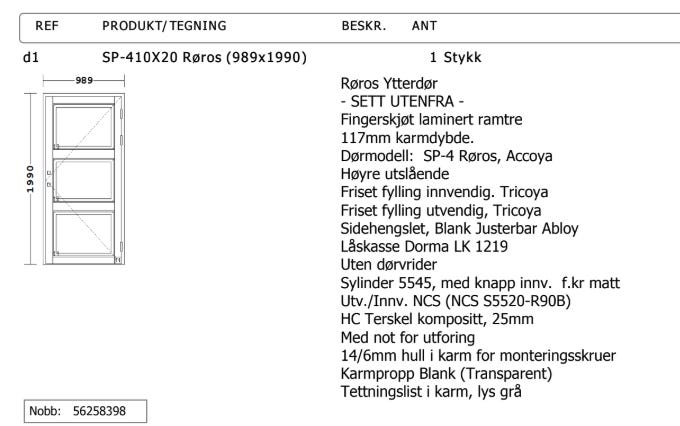 REF PRODUKT/TEGNING BESKR. ANT

d1 SP-410X20 Røros (989x1990) 1 Stykk

989

1990

Røros Ytterdør
- SETT UTENFRA -
Fingerskjøt laminert ramtre
117mm karmdybde.
Dørmodell: SP-4 Røros, Accoya
Høyre utslående
Friset fylling innvendig. Tricoya
Friset fylling utvendig, Tricoya
Sidehengslet, Blank Justerbar Abloy
Låskasse Dorma LK 1219
Uten dørvrider
Sylinder 5545, med knapp innv. f.kr matt
Utv./Innv. NCS (NCS S5520-R90B)
HC Terskel kompositt, 25mm
Med not for utforing
14/6mm hull i karm for monteringsskruer
Karmpropp Blank (Transparent)
Tettningslist i karm, lys grå

Nobb: 56258398